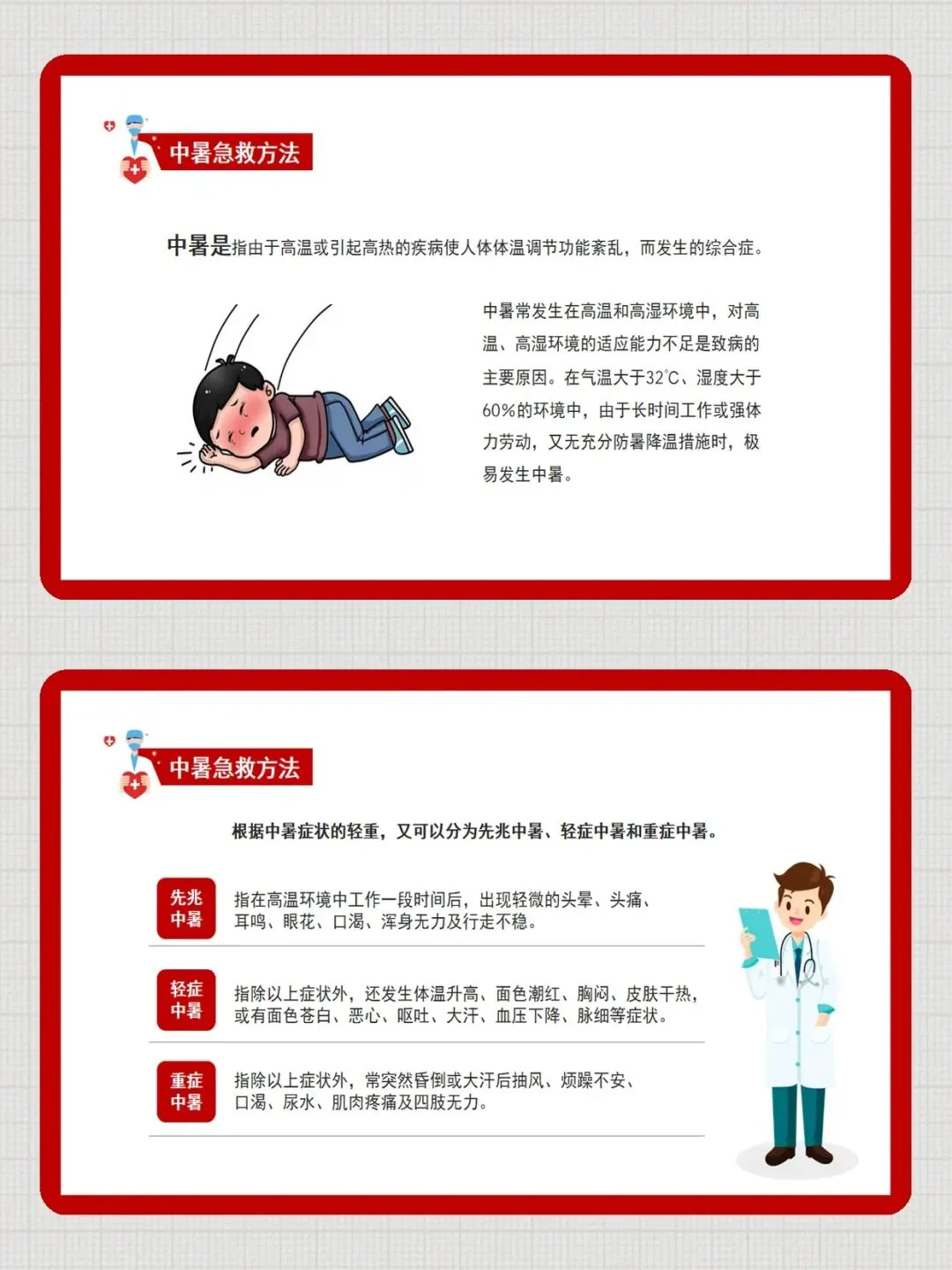 中暑急救方法

中暑是指由于高温或引起高热的疾病使人体体温调节功能紊乱，而发生的综合症。

中暑常发生在高温和高湿环境中，对高温、高湿环境的适应能力不足是致病的主要原因。在气温大于32℃、湿度大于60%的环境中，由于长时间工作或强体力劳动，又无充分防暑降温措施时，极易发生中暑。

中暑急救方法

根据中暑症状的轻重，又可以分为先兆中暑、轻症中暑和重症中暑。

先兆中暑

指在高温环境中工作一段时间后，出现轻微的头晕、头痛、耳鸣、眼花、口渴、浑身无力及行走不稳。

轻症中暑

指除以上症状外，还发生体温升高、面色潮红、胸闷、皮肤干热，或有面色苍白、恶心、呕吐、大汗、血压下降、脉细等症状。

重症中暑

指除以上症状外，常突然昏倒或大汗后抽风、烦躁不安、口渴、尿水、肌肉疼痛及四肢无力。